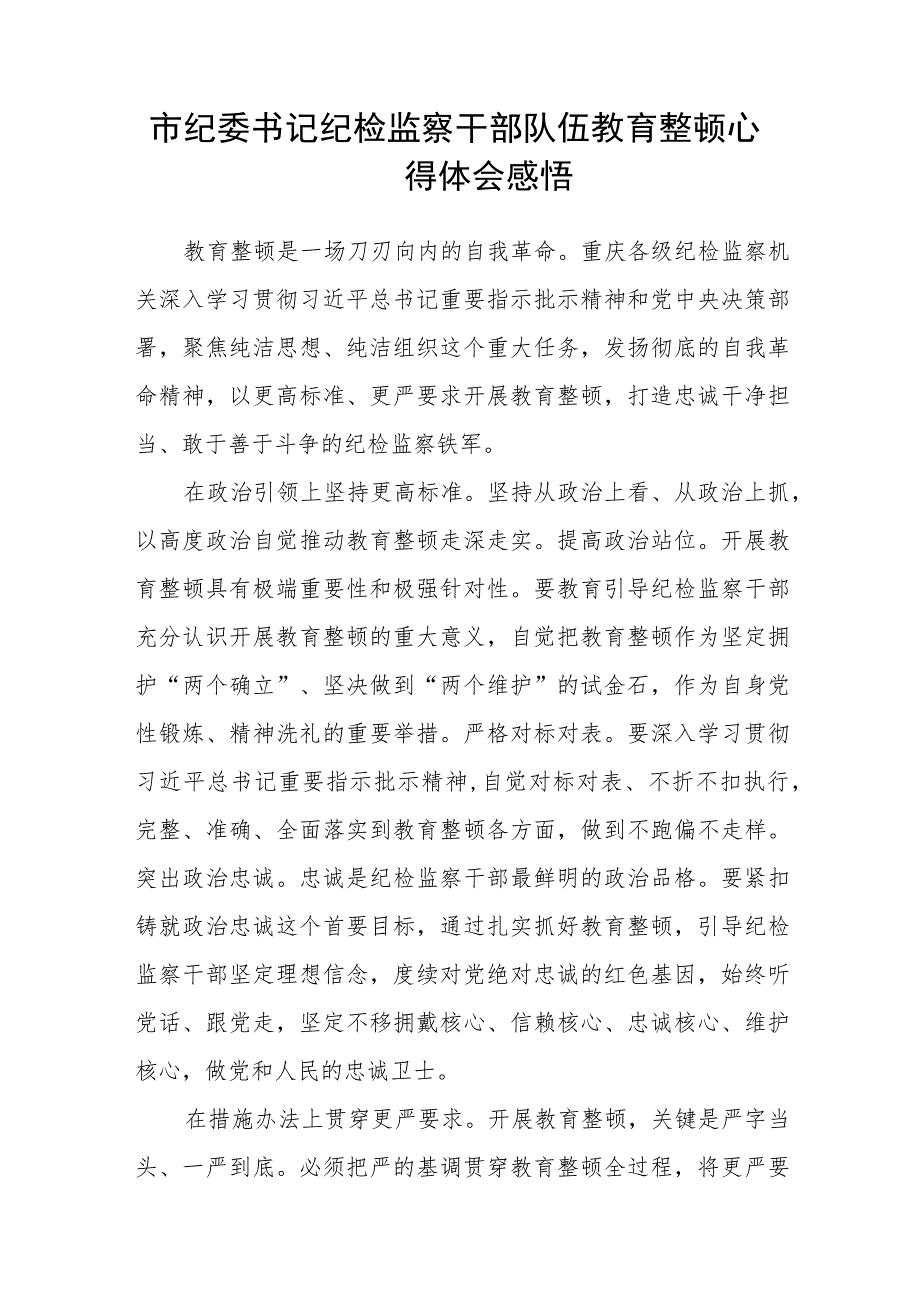 市纪委书记纪检监察干部队伍教育整顿心得体会感悟

教育整顿是一场刀刃向内的自我革命。重庆各级纪检监察机关深入学习贯彻习近平总书记重要指示批示精神和党中央决策部署，聚焦纯洁思想、纯洁组织这个重大任务，发扬彻底的自我革命精神，以更高标准、更严要求开展教育整顿，打造忠诚干净担当、敢于善于斗争的纪检监察铁军。

在政治引领上坚持更高标准。坚持从政治上看、从政治上抓，以高度政治自觉推动教育整顿走深走实。提高政治站位。开展教育整顿具有极端重要性和极强针对性。要教育引导纪检监察干部充分认识开展教育整顿的重大意义，自觉把教育整顿作为坚定拥护“两个确立”、坚决做到“两个维护”的试金石，作为自身党性锻炼、精神洗礼的重要举措。严格对标对表。要深入学习贯彻习近平总书记重要指示批示精神，自觉对标对表、不折不扣执行，完整、准确、全面落实到教育整顿各方面，做到不跑偏不走样。突出政治忠诚。忠诚是纪检监察干部最鲜明的政治品格。要紧扣铸就政治忠诚这个首要目标，通过扎实抓好教育整顿，引导纪检监察干部坚定理想信念，度续对党绝对忠诚的红色基因，始终听党话、跟党走，坚定不移拥戴核心、信赖核心、忠诚核心、维护核心，做党和人民的忠诚卫士。

在措施办法上贯穿更严要求。开展教育整顿，关键是严字当头、一严到底。必须把严的基调贯穿教育整顿全过程，将更严要